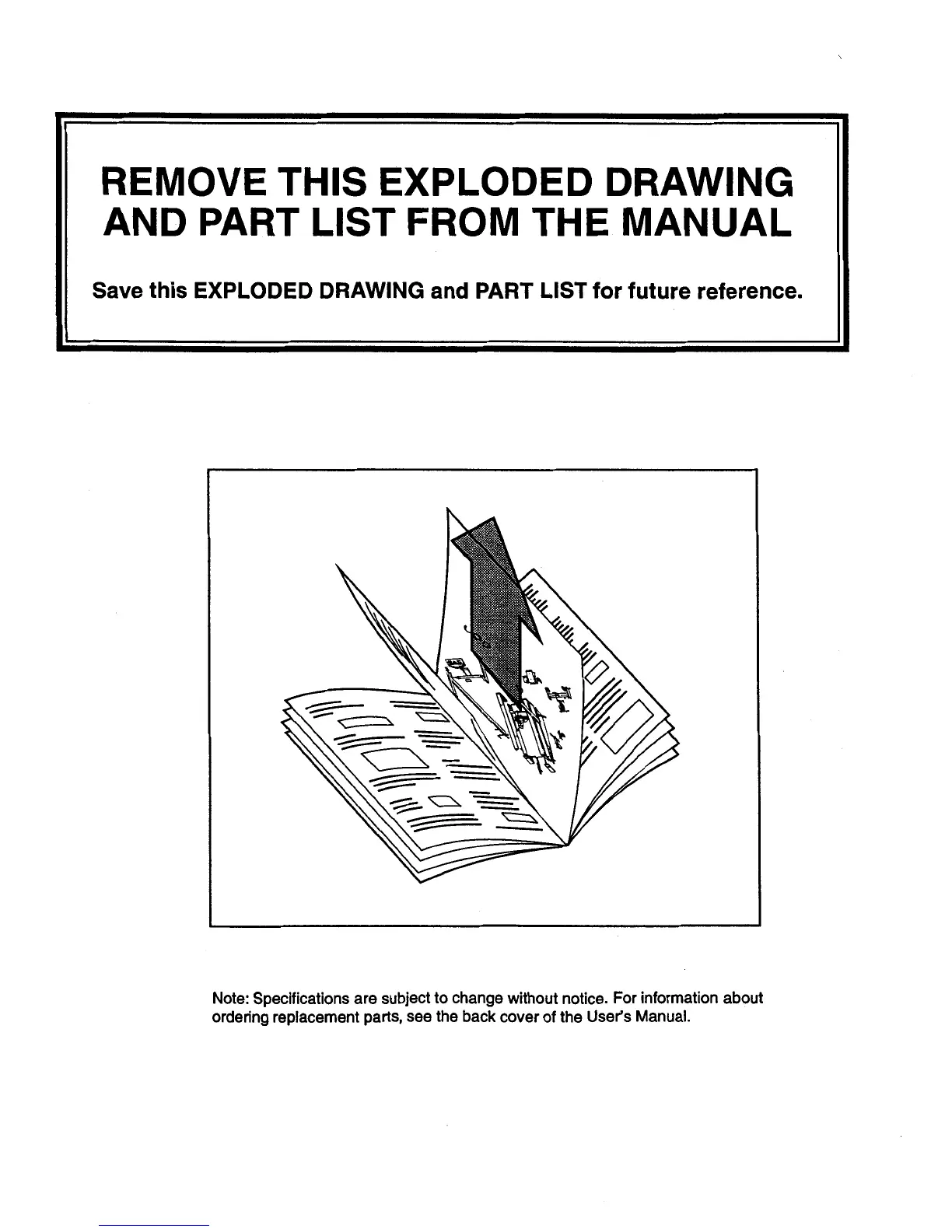 REMOVE THIS EXPLODED DRAWING AND PART LIST FROM THE MANUAL

Save this EXPLODED DRAWING and PART LIST for future reference.

Note: Specifications are subject to change without notice. For information about ordering replacement parts, see the back cover of the User's Manual.